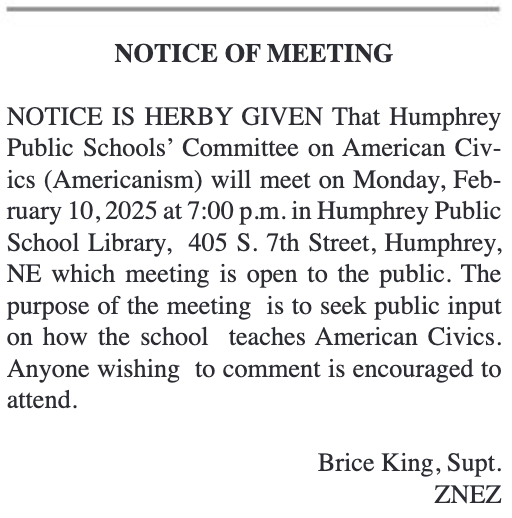 NOTICE OF MEETING

NOTICE IS HERBY GIVEN That Humphrey Public Schools' Committee on American Civics (Americanism) will meet on Monday, February 10, 2025 at 7:00 p.m. in Humphrey Public School Library, 405 S. 7th Street, Humphrey, NE which meeting is open to the public. The purpose of the meeting is to seek public input on how the school teaches American Civics. Anyone wishing to comment is encouraged to attend.

Brice King, Supt.
ZNEZ